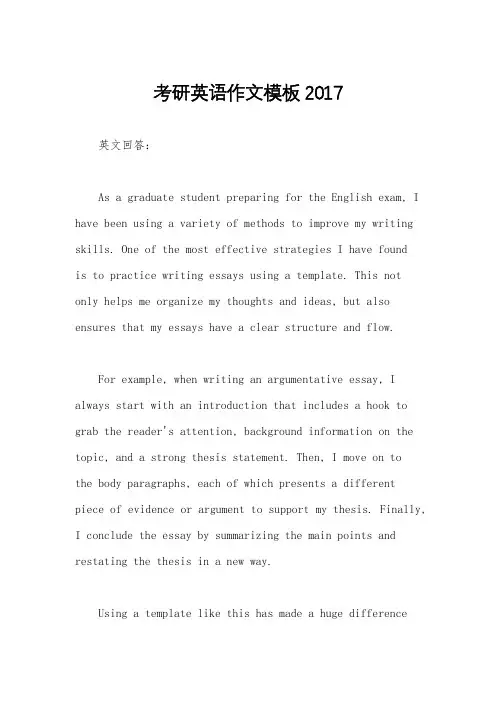 考研英语作文模板2017

英文回答:

As a graduate student preparing for the English exam, I have been using a variety of methods to improve my writing skills. One of the most effective strategies I have found is to practice writing essays using a template. This not only helps me organize my thoughts and ideas, but also ensures that my essays have a clear structure and flow.

For example, when writing an argumentative essay, I always start with an introduction that includes a hook to grab the reader's attention, background information on the topic, and a strong thesis statement. Then, I move on to the body paragraphs, each of which presents a different piece of evidence or argument to support my thesis. Finally, I conclude the essay by summarizing the main points and restating the thesis in a new way.

Using a template like this has made a huge difference